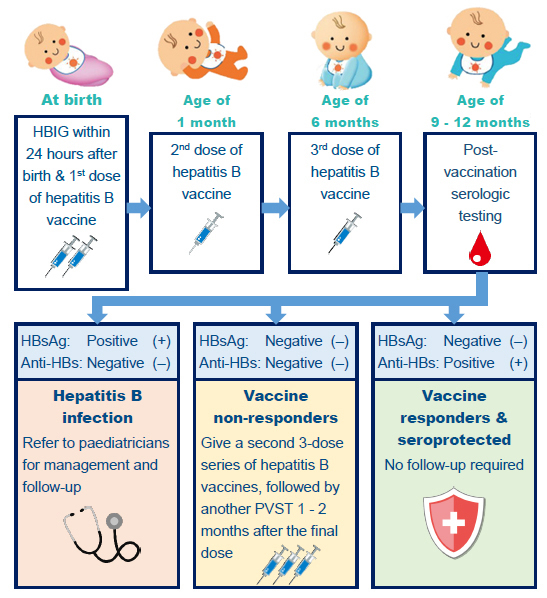 At birth

HBIG within 24 hours after birth & 1$^{st}$ dose of hepatitis B vaccine

Age of 1 month

2$^{nd}$ dose of hepatitis B vaccine

Age of 6 months

3$^{rd}$ dose of hepatitis B vaccine

Age of 9 - 12 months

Post-vaccination serologic testing

HBsAg: Positive (+)
Anti-HBs: Negative (–)

Hepatitis B infection

Refer to paediatricians for management and follow-up

HBsAg: Negative (–)
Anti-HBs: Negative (–)

Vaccine non-responders

Give a second 3-dose series of hepatitis B vaccines, followed by another PVST 1 - 2 months after the final dose

HBsAg: Negative (–)
Anti-HBs: Positive (+)

Vaccine responders & seroprotected

No follow-up required